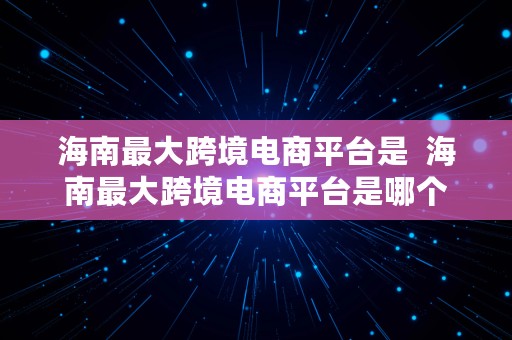 海南最大跨境电商平台是 海南最大跨境电商平台是哪个